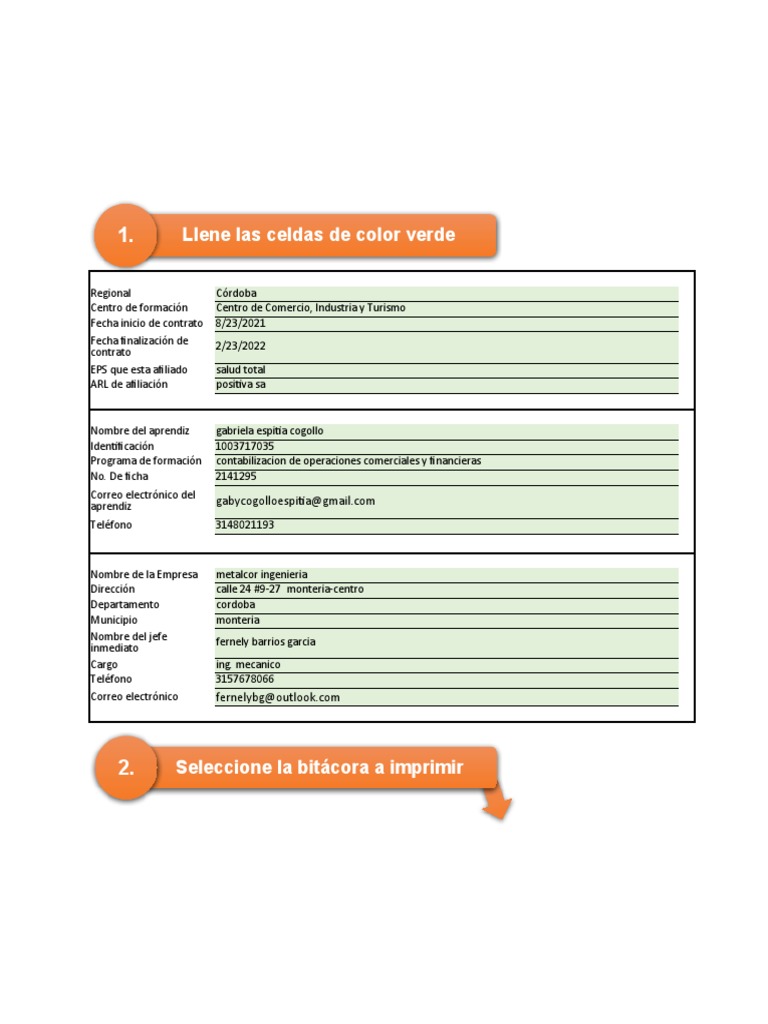 1. Llene las celdas de color verde

| | |
|---|---|
| Regional | Córdoba |
| Centro de formación | Centro de Comercio, Industria y Turismo |
| Fecha inicio de contrato | 8/23/2021 |
| Fecha finalización de contrato | 2/23/2022 |
| EPS que esta afiliado | salud total |
| ARL de afiliación | positiva sa |

| | |
|---|---|
| Nombre del aprendiz | gabriela espitia cogollo |
| Identificación | 1003717035 |
| Programa de formación | contabilizacion de operaciones comerciales y financieras |
| No. De ficha | 2141295 |
| Correo electrónico del aprendiz | gabycogolloespitia@gmail.com |
| Teléfono | 3148021193 |

| | |
|---|---|
| Nombre de la Empresa | metalcor ingenieria |
| Dirección | calle 24 #9-27 monteria-centro |
| Departamento | cordoba |
| Municipio | monteria |
| Nombre del jefe inmediato | fernely barrios garcia |
| Cargo | ing. mecanico |
| Teléfono | 3157678066 |
| Correo electrónico | fernelybg@outlook.com |

2. Seleccione la bitácora a imprimir